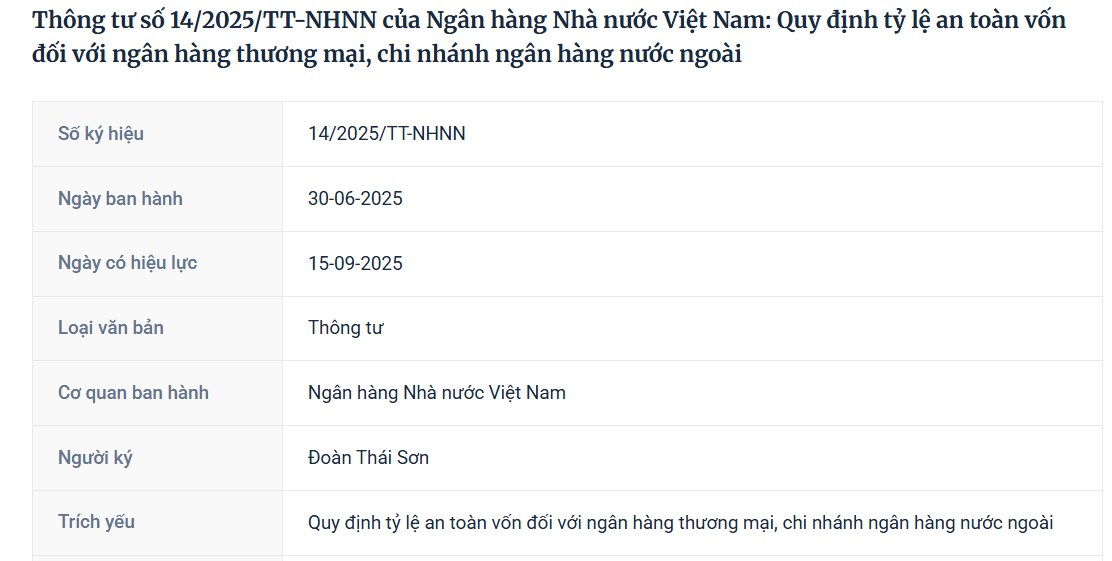 Thông tư số 14/2025/TT-NHNN của Ngân hàng Nhà nước Việt Nam: Quy định tỷ lệ an toàn vốn đối với ngân hàng thương mại, chi nhánh ngân hàng nước ngoài

| Số ký hiệu | 14/2025/TT-NHNN |
|---|---|
| Ngày ban hành | 30-06-2025 |
| Ngày có hiệu lực | 15-09-2025 |
| Loại văn bản | Thông tư |
| Cơ quan ban hành | Ngân hàng Nhà nước Việt Nam |
| Người ký | Đoàn Thái Sơn |
| Trích yếu | Quy định tỷ lệ an toàn vốn đối với ngân hàng thương mại, chi nhánh ngân hàng nước ngoài |